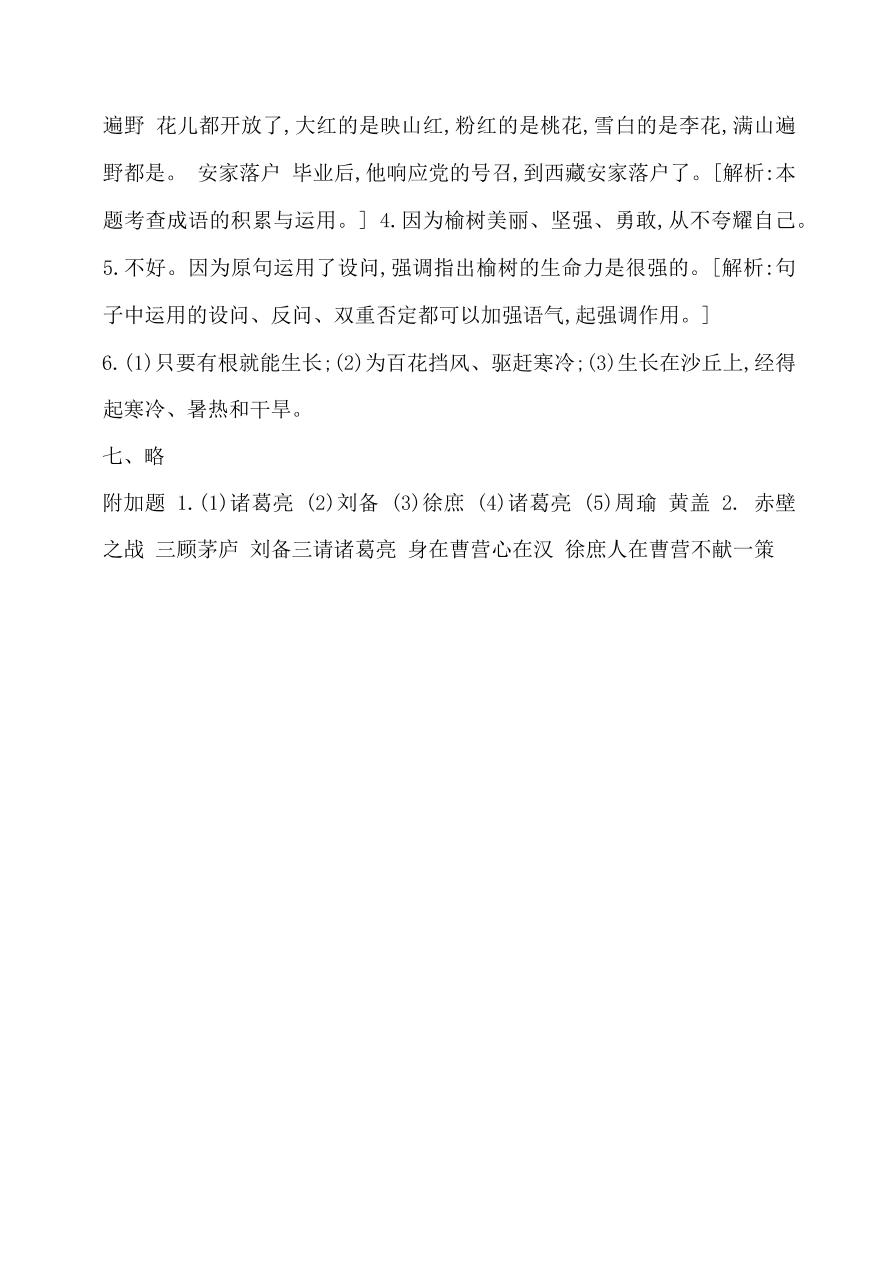 遍野 花儿都开放了,大红的是映山红,粉红的是桃花,雪白的是李花,满山遍野都是。 安家落户 毕业后,他响应党的号召,到西藏安家落户了。[解析:本题考查成语的积累与运用。] 4.因为榆树美丽、坚强、勇敢,从不夸耀自己。
5.不好。因为原句运用了设问,强调指出榆树的生命力是很强的。[解析:句子中运用的设问、反问、双重否定都可以加强语气,起强调作用。]
6.(1)只要有根就能生长;(2)为百花挡风、驱赶寒冷;(3)生长在沙丘上,经得起寒冷、暑热和干旱。
七、略
附加题 1.(1)诸葛亮 (2)刘备 (3)徐庶 (4)诸葛亮 (5)周瑜 黄盖 2. 赤壁之战 三顾茅庐 刘备三请诸葛亮 身在曹营心在汉 徐庶人在曹营不献一策